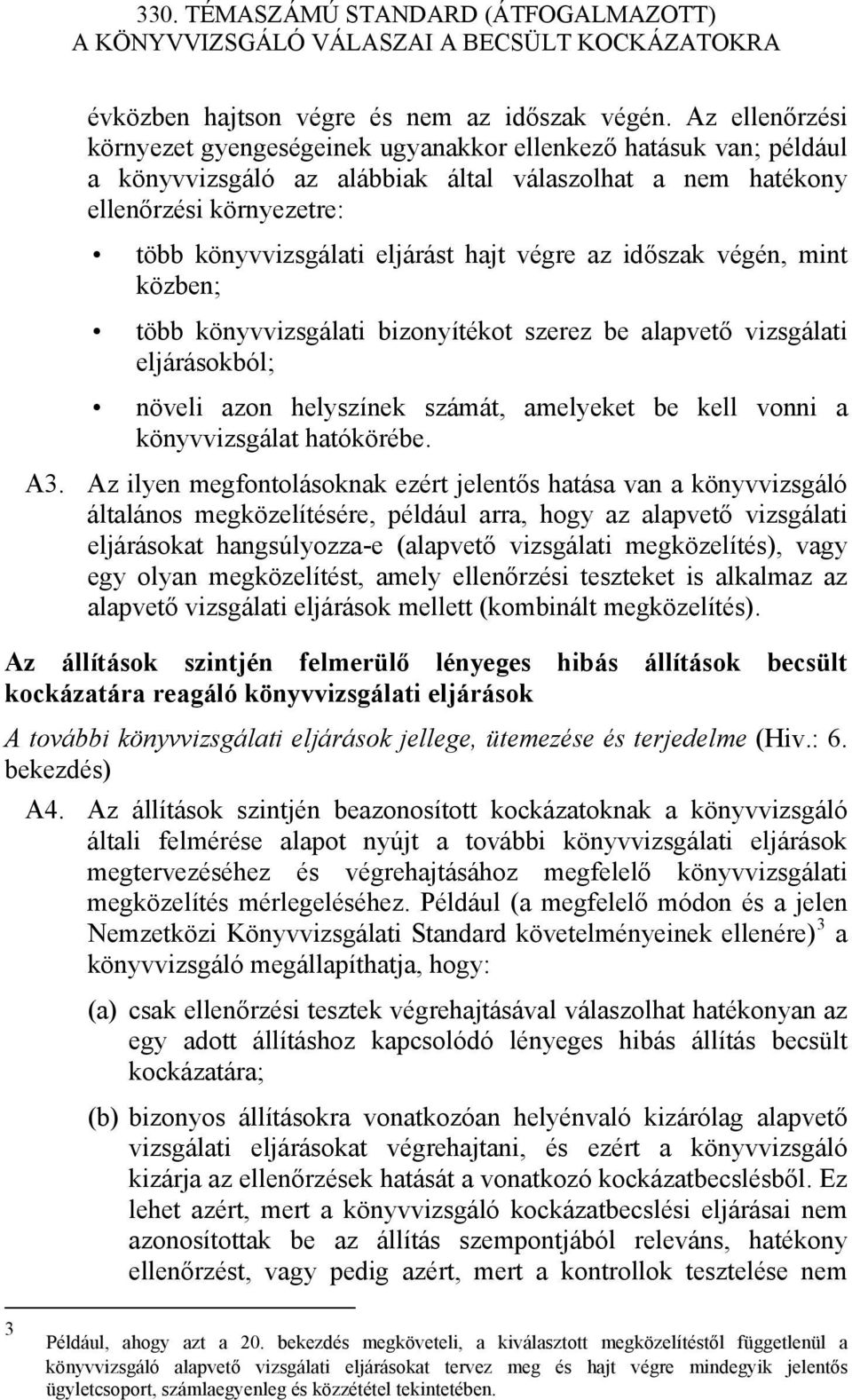 330. TÉMASZÁMÚ STANDARD (ÁTFOGALMAZOTT)
A KÖNYVVIZSGÁLÓ VÁLASZAI A BECSÜLT KOCKÁZATOKRA

évközben hajtson végre és nem az időszak végén. Az ellenőrzési környezet gyengeségeinek ugyanakkor ellenkező hatásuk van; például a könyvvizsgáló az alábbiak által válaszolhat a nem hatékony ellenőrzési környezetre:

• több könyvvizsgálati eljárást hajt végre az időszak végén, mint közben;

• több könyvvizsgálati bizonyítékot szerez be alapvető vizsgálati eljárásokból;

• növeli azon helyszínek számát, amelyeket be kell vonni a könyvvizsgálat hatókörébe.

A3. Az ilyen megfontolásoknak ezért jelentős hatása van a könyvvizsgáló általános megközelítésére, például arra, hogy az alapvető vizsgálati eljárásokat hangsúlyozza-e (alapvető vizsgálati megközelítés), vagy egy olyan megközelítést, amely ellenőrzési teszteket is alkalmaz az alapvető vizsgálati eljárások mellett (kombinált megközelítés).

Az állítások szintjén felmerülő lényeges hibás állítások becsült kockázatára reagáló könyvvizsgálati eljárások

A további könyvvizsgálati eljárások jellege, ütemezése és terjedelme (Hiv.: 6. bekezdés)

A4. Az állítások szintjén beazonosított kockázatoknak a könyvvizsgáló általi felmérése alapot nyújt a további könyvvizsgálati eljárások megtervezéséhez és végrehajtásához megfelelő könyvvizsgálati megközelítés mérlegeléséhez. Például (a megfelelő módon és a jelen Nemzetközi Könyvvizsgálati Standard követelményeinek ellenére)$^3$ a könyvvizsgáló megállapíthatja, hogy:

(a) csak ellenőrzési tesztek végrehajtásával válaszolhat hatékonyan az egy adott állításhoz kapcsolódó lényeges hibás állítás becsült kockázatára;

(b) bizonyos állításokra vonatkozóan helyénvaló kizárólag alapvető vizsgálati eljárásokat végrehajtani, és ezért a könyvvizsgáló kizárja az ellenőrzések hatását a vonatkozó kockázatbecslésből. Ez lehet azért, mert a könyvvizsgáló kockázatbecslési eljárásai nem azonosítottak be az állítás szempontjából releváns, hatékony ellenőrzést, vagy pedig azért, mert a kontrollok tesztelése nem

3 Például, ahogy azt a 20. bekezdés megköveteli, a kiválasztott megközelítéstől függetlenül a könyvvizsgáló alapvető vizsgálati eljárásokat tervez meg és hajt végre mindegyik jelentős ügyletcsoport, számlaegyenleg és közzététel tekintetében.